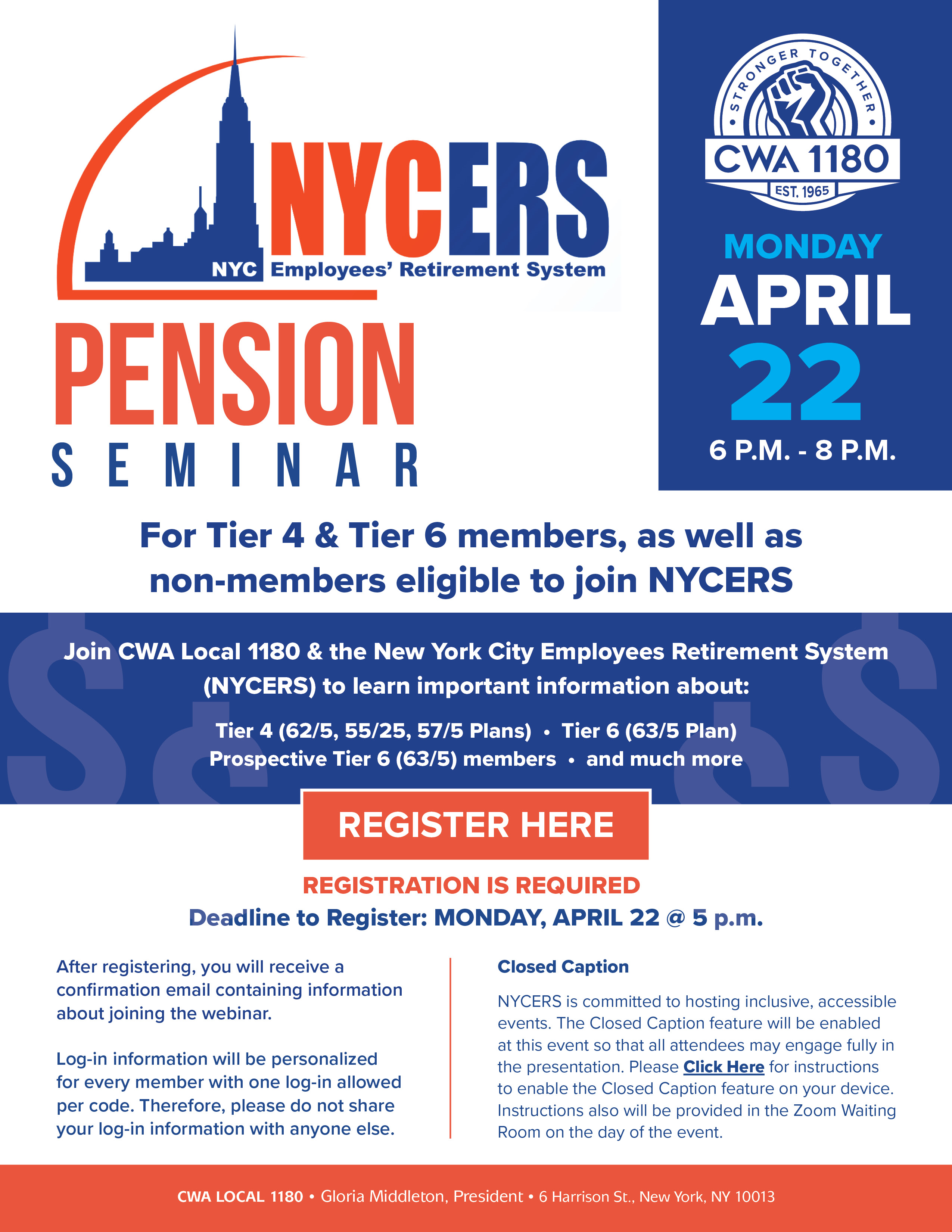 NYCERS
NYC Employees' Retirement System

PENSION
SEMINAR

STRONGER TOGETHER
CWA 1180
EST. 1965

MONDAY
APRIL
22
6 P.M. - 8 P.M.

For Tier 4 & Tier 6 members, as well as non-members eligible to join NYCERS

Join CWA Local 1180 & the New York City Employees Retirement System (NYCERS) to learn important information about:

Tier 4 (62/5, 55/25, 57/5 Plans) • Tier 6 (63/5 Plan)
Prospective Tier 6 (63/5) members • and much more

REGISTER HERE

REGISTRATION IS REQUIRED
Deadline to Register: MONDAY, APRIL 22 @ 5 p.m.

After registering, you will receive a confirmation email containing information about joining the webinar.

Log-in information will be personalized for every member with one log-in allowed per code. Therefore, please do not share your log-in information with anyone else.

Closed Caption

NYCERS is committed to hosting inclusive, accessible events. The Closed Caption feature will be enabled at this event so that all attendees may engage fully in the presentation. Please Click Here for instructions to enable the Closed Caption feature on your device. Instructions also will be provided in the Zoom Waiting Room on the day of the event.

CWA LOCAL 1180 • Gloria Middleton, President • 6 Harrison St., New York, NY 10013